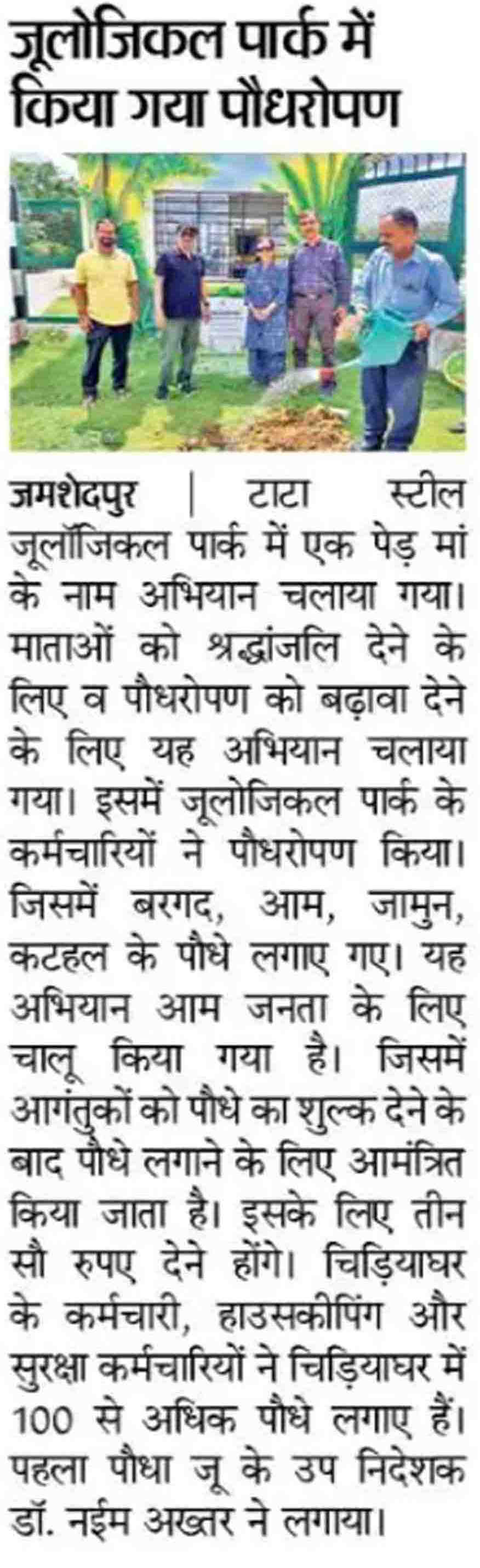 जूलोजिकल पार्क में किया गया पौधरोपण

जमशेदपुर | टाटा स्टील जूलॉजिकल पार्क में एक पेड़ मां के नाम अभियान चलाया गया। माताओं को श्रद्धांजलि देने के लिए व पौधरोपण को बढ़ावा देने के लिए यह अभियान चलाया गया। इसमें जूलोजिकल पार्क के कर्मचारियों ने पौधरोपण किया। जिसमें बरगद, आम, जामुन, कटहल के पौधे लगाए गए। यह अभियान आम जनता के लिए चालू किया गया है। जिसमें आगंतुकों को पौधे का शुल्क देने के बाद पौधे लगाने के लिए आमंत्रित किया जाता है। इसके लिए तीन सौ रुपए देने होंगे। चिड़ियाघर के कर्मचारी, हाउसकीपिंग और सुरक्षा कर्मचारियों ने चिड़ियाघर में 100 से अधिक पौधे लगाए हैं। पहला पौधा जू के उप निदेशक डॉ. नईम अख्तर ने लगाया।